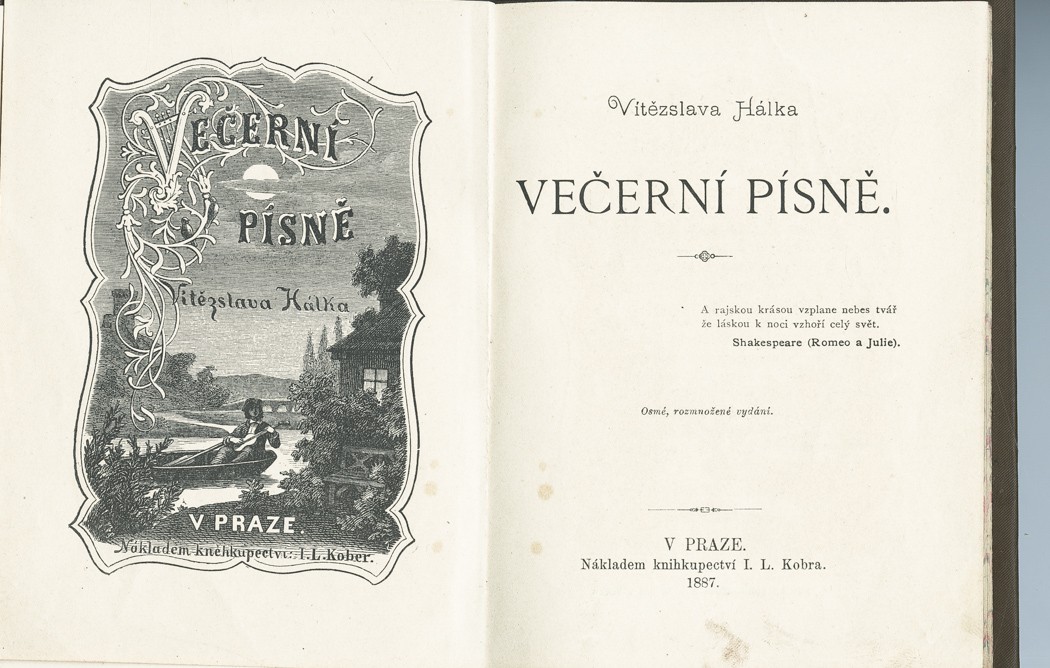 VEČERNÍ PÍSNĚ

Vítězslava Hálka

V PRAZE.
Nákladem knihkupectví: I. L. Kober.

Vítězslava Hálka

VEČERNÍ PÍSNĚ.

A rajskou krásou vzplane nebes tvář
že láskou k noci vzhoří celý svět.
Shakespeare (Romeo a Julie).

Osmé, rozmnožené vydání.

V PRAZE.
Nákladem knihkupectví I. L. Kobra.
1887.